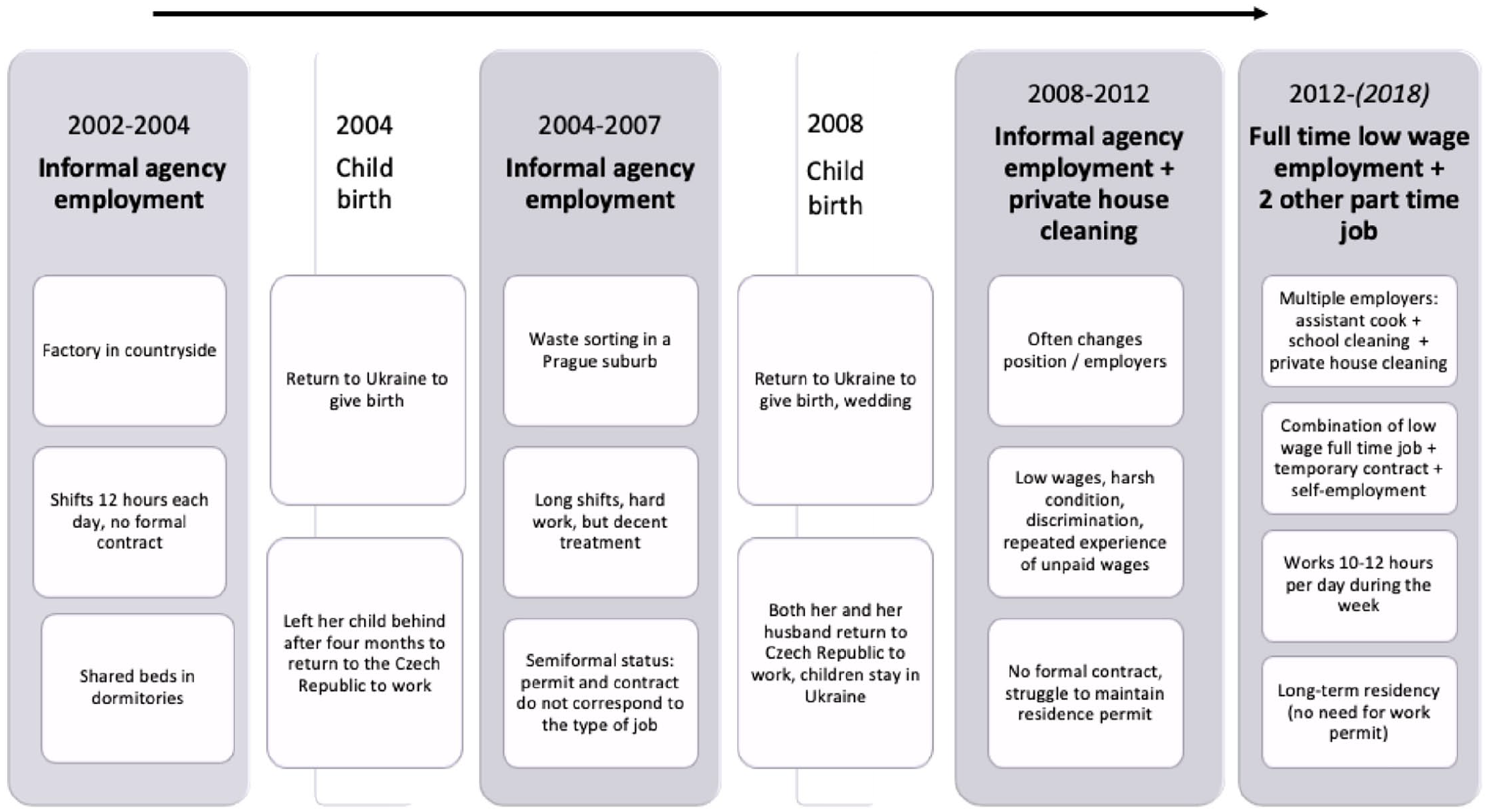 2002-2004
Informal agency employment

Factory in countryside

Shifts 12 hours each day, no formal contract

Shared beds in dormitories

2004
Child birth

Return to Ukraine to give birth

Left her child behind after four months to return to the Czech Republic to work

2004-2007
Informal agency employment

Waste sorting in a Prague suburb

Long shifts, hard work, but decent treatment

Semiformal status: permit and contract do not correspond to the type of job

2008
Child birth

Return to Ukraine to give birth, wedding

Both her and her husband return to Czech Republic to work, children stay in Ukraine

2008-2012
Informal agency employment + private house cleaning

Often changes position / employers

Low wages, harsh condition, discrimination, repeated experience of unpaid wages

No formal contract, struggle to maintain residence permit

2012-(2018)
Full time low wage employment + 2 other part time job

Multiple employers: assistant cook + school cleaning + private house cleaning

Combination of low wage full time job + temporary contract + self-employment

Works 10-12 hours per day during the week

Long-term residency (no need for work permit)